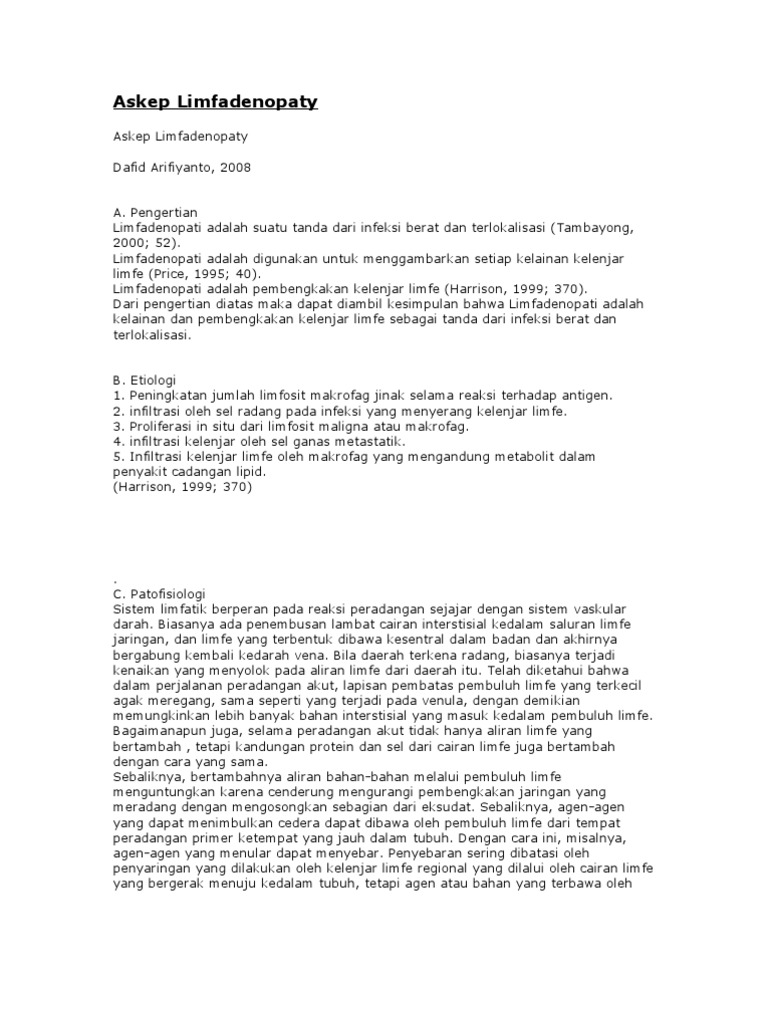 Askep Limfadenopaty

Askep Limfadenopaty

Dafid Arifiyanto, 2008

A. Pengertian
Limfadenopati adalah suatu tanda dari infeksi berat dan terlokalisasi (Tambayong, 2000; 52).
Limfadenopati adalah digunakan untuk menggambarkan setiap kelainan kelenjar limfe (Price, 1995; 40).
Limfadenopati adalah pembengkakan kelenjar limfe (Harrison, 1999; 370).
Dari pengertian diatas maka dapat diambil kesimpulan bahwa Limfadenopati adalah kelainan dan pembengkakan kelenjar limfe sebagai tanda dari infeksi berat dan terlokalisasi.

B. Etiologi
1. Peningkatan jumlah limfosit makrofag jinak selama reaksi terhadap antigen.
2. infiltrasi oleh sel radang pada infeksi yang menyerang kelenjar limfe.
3. Proliferasi in situ dari limfosit maligna atau makrofag.
4. infiltrasi kelenjar oleh sel ganas metastatik.
5. Infiltrasi kelenjar limfe oleh makrofag yang mengandung metabolit dalam penyakit cadangan lipid.
(Harrison, 1999; 370)

.
C. Patofisiologi
Sistem limfatik berperan pada reaksi peradangan sejajar dengan sistem vaskular darah. Biasanya ada penembusan lambat cairan interstisial kedalam saluran limfe jaringan, dan limfe yang terbentuk dibawa kesentral dalam badan dan akhirnya bergabung kembali kedarah vena. Bila daerah terkena radang, biasanya terjadi kenaikan yang menyolok pada aliran limfe dari daerah itu. Telah diketahui bahwa dalam perjalanan peradangan akut, lapisan pembatas pembuluh limfe yang terkecil agak meregang, sama seperti yang terjadi pada venula, dengan demikian memungkinkan lebih banyak bahan interstisial yang masuk kedalam pembuluh limfe. Bagaimanapun juga, selama peradangan akut tidak hanya aliran limfe yang bertambah , tetapi kandungan protein dan sel dari cairan limfe juga bertambah dengan cara yang sama.
Sebaliknya, bertambahnya aliran bahan-bahan melalui pembuluh limfe menguntungkan karena cenderung mengurangi pembengkakan jaringan yang meradang dengan mengosongkan sebagian dari eksudat. Sebaliknya, agen-agen yang dapat menimbulkan cedera dapat dibawa oleh pembuluh limfe dari tempat peradangan primer ketempat yang jauh dalam tubuh. Dengan cara ini, misalnya, agen-agen yang menular dapat menyebar. Penyebaran sering dibatasi oleh penyaringan yang dilakukan oleh kelenjar limfe regional yang dilalui oleh cairan limfe yang bergerak menuju kedalam tubuh, tetapi agen atau bahan yang terbawa oleh